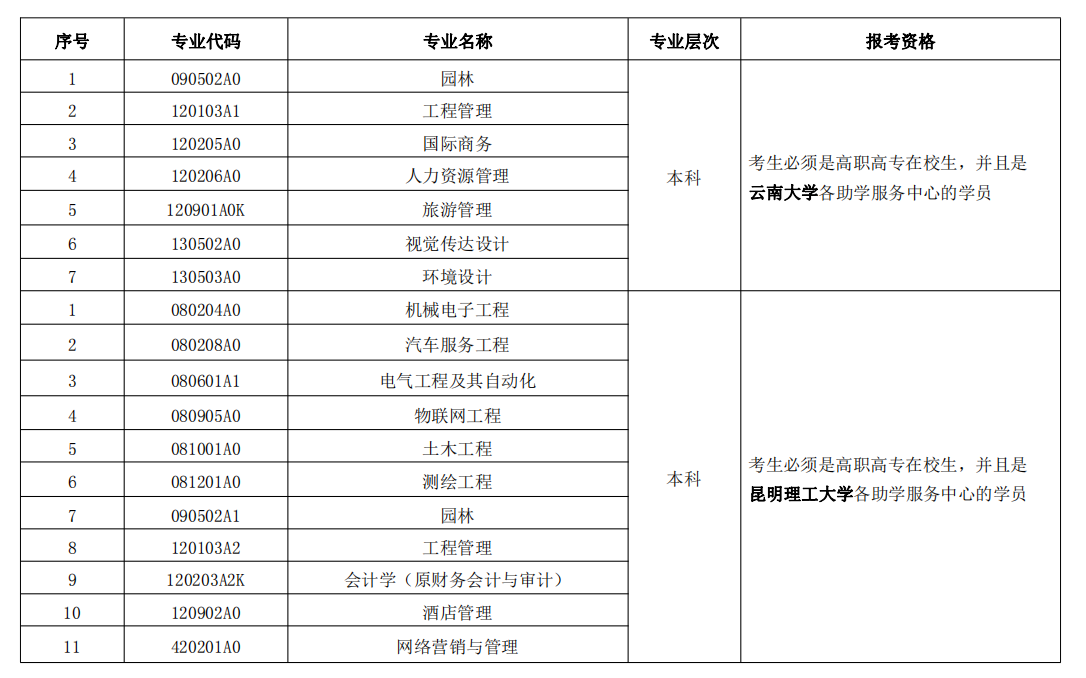 | 序号 | 专业代码 | 专业名称 | 专业层次 | 报考资格 |
|---|---|---|---|---|
| 1 | 090502A0 | 园林 | 本科 | 考生必须是高职高专在校生，并且是云南大学各助学服务中心的学员 |
| 2 | 120103A1 | 工程管理 | | |
| 3 | 120205A0 | 国际商务 | | |
| 4 | 120206A0 | 人力资源管理 | | |
| 5 | 120901A0K | 旅游管理 | | |
| 6 | 130502A0 | 视觉传达设计 | | |
| 7 | 130503A0 | 环境设计 | | |
| 1 | 080204A0 | 机械电子工程 | 本科 | 考生必须是高职高专在校生，并且是昆明理工大学各助学服务中心的学员 |
| 2 | 080208A0 | 汽车服务工程 | | |
| 3 | 080601A1 | 电气工程及其自动化 | | |
| 4 | 080905A0 | 物联网工程 | | |
| 5 | 081001A0 | 土木工程 | | |
| 6 | 081201A0 | 测绘工程 | | |
| 7 | 090502A1 | 园林 | | |
| 8 | 120103A2 | 工程管理 | | |
| 9 | 120203A2K | 会计学（原财务会计与审计） | | |
| 10 | 120902A0 | 酒店管理 | | |
| 11 | 420201A0 | 网络营销与管理 | | |